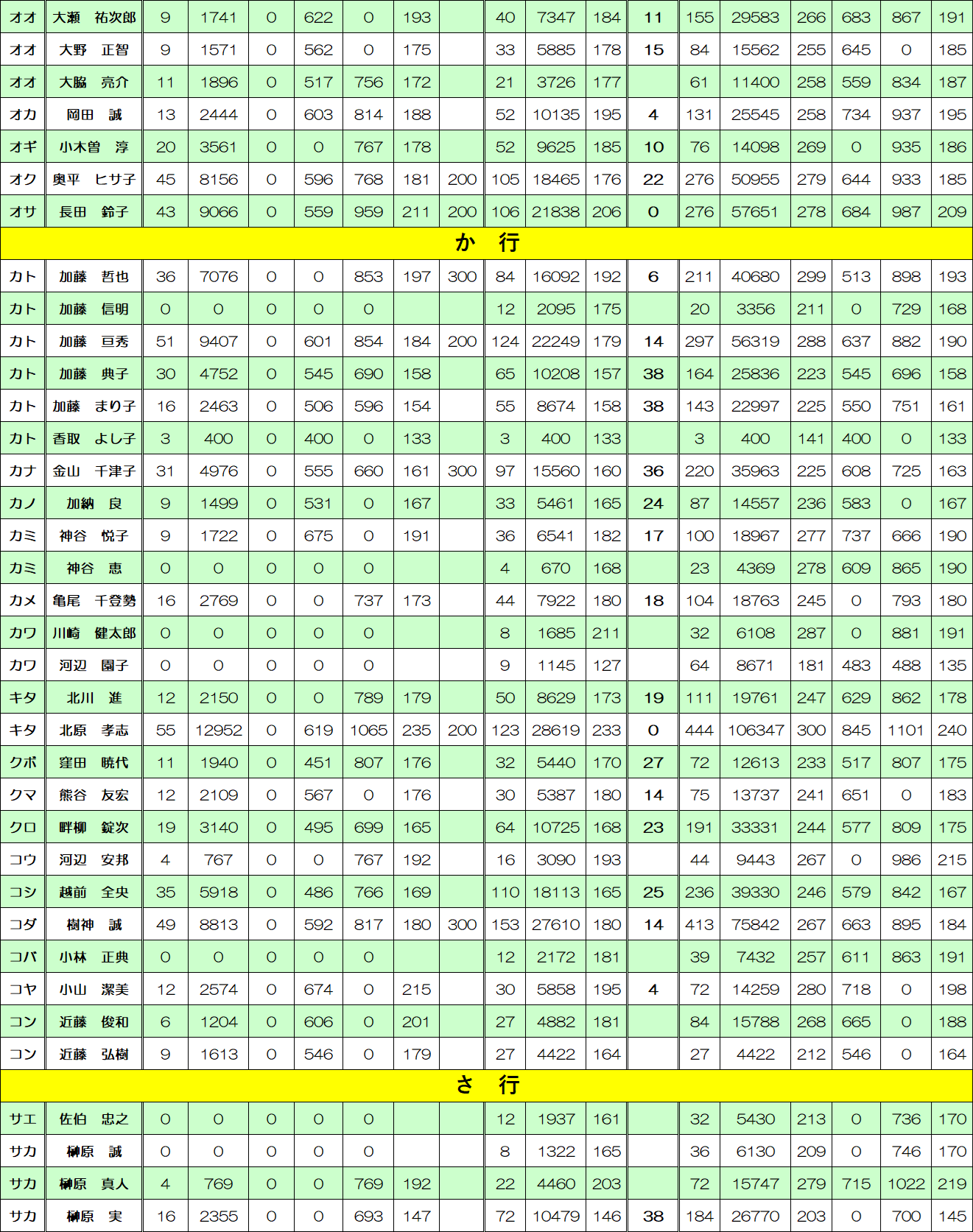 | オオ | 大瀬　祐次郎 | 9 | 1741 | 0 | 622 | 0 | 193 |  | 40 | 7347 | 184 | 11 | 155 | 29583 | 266 | 683 | 867 | 191 |
|---|---|---|---|---|---|---|---|---|---|---|---|---|---|---|---|---|---|---|
| オオ | 大野　正智 | 9 | 1571 | 0 | 562 | 0 | 175 |  | 33 | 5885 | 178 | 15 | 84 | 15562 | 255 | 645 | 0 | 185 |
| オオ | 大脇　亮介 | 11 | 1896 | 0 | 517 | 756 | 172 |  | 21 | 3726 | 177 |  | 61 | 11400 | 258 | 559 | 834 | 187 |
| オカ | 岡田　誠 | 13 | 2444 | 0 | 603 | 814 | 188 |  | 52 | 10135 | 195 | 4 | 131 | 25545 | 258 | 734 | 937 | 195 |
| オギ | 小木曽　淳 | 20 | 3561 | 0 | 0 | 767 | 178 |  | 52 | 9625 | 185 | 10 | 76 | 14098 | 269 | 0 | 935 | 186 |
| オク | 奥平　ヒサ子 | 45 | 8156 | 0 | 596 | 768 | 181 | 200 | 105 | 18465 | 176 | 22 | 276 | 50955 | 279 | 644 | 933 | 185 |
| オサ | 長田　鈴子 | 43 | 9066 | 0 | 559 | 959 | 211 | 200 | 106 | 21838 | 206 | 0 | 276 | 57651 | 278 | 684 | 987 | 209 |
| か　行 |  |  |  |  |  |  |  |  |  |  |  |  |  |  |  |  |  |  |
| カト | 加藤　哲也 | 36 | 7076 | 0 | 0 | 853 | 197 | 300 | 84 | 16092 | 192 | 6 | 211 | 40680 | 299 | 513 | 898 | 193 |
| カト | 加藤　信明 | 0 | 0 | 0 | 0 | 0 |  |  | 12 | 2095 | 175 |  | 20 | 3356 | 211 | 0 | 729 | 168 |
| カト | 加藤　亘秀 | 51 | 9407 | 0 | 601 | 854 | 184 | 200 | 124 | 22249 | 179 | 14 | 297 | 56319 | 288 | 637 | 882 | 190 |
| カト | 加藤　典子 | 30 | 4752 | 0 | 545 | 690 | 158 |  | 65 | 10208 | 157 | 38 | 164 | 25836 | 223 | 545 | 696 | 158 |
| カト | 加藤　まり子 | 16 | 2463 | 0 | 506 | 596 | 154 |  | 55 | 8674 | 158 | 38 | 143 | 22997 | 225 | 550 | 751 | 161 |
| カト | 香取　よし子 | 3 | 400 | 0 | 400 | 0 | 133 |  | 3 | 400 | 133 |  | 3 | 400 | 141 | 400 | 0 | 133 |
| カナ | 金山　千津子 | 31 | 4976 | 0 | 555 | 660 | 161 | 300 | 97 | 15560 | 160 | 36 | 220 | 35963 | 225 | 608 | 725 | 163 |
| カノ | 加納　良 | 9 | 1499 | 0 | 531 | 0 | 167 |  | 33 | 5461 | 165 | 24 | 87 | 14557 | 236 | 583 | 0 | 167 |
| カミ | 神谷　悦子 | 9 | 1722 | 0 | 675 | 0 | 191 |  | 36 | 6541 | 182 | 17 | 100 | 18967 | 277 | 737 | 666 | 190 |
| カミ | 神谷　恵 | 0 | 0 | 0 | 0 | 0 |  |  | 4 | 670 | 168 |  | 23 | 4369 | 278 | 609 | 865 | 190 |
| カメ | 亀尾　千登勢 | 16 | 2769 | 0 | 0 | 737 | 173 |  | 44 | 7922 | 180 | 18 | 104 | 18763 | 245 | 0 | 793 | 180 |
| カワ | 川崎　健太郎 | 0 | 0 | 0 | 0 | 0 |  |  | 8 | 1685 | 211 |  | 32 | 6108 | 287 | 0 | 881 | 191 |
| カワ | 河辺　園子 | 0 | 0 | 0 | 0 | 0 |  |  | 9 | 1145 | 127 |  | 64 | 8671 | 181 | 483 | 488 | 135 |
| キタ | 北川　進 | 12 | 2150 | 0 | 0 | 789 | 179 |  | 50 | 8629 | 173 | 19 | 111 | 19761 | 247 | 629 | 862 | 178 |
| キタ | 北原　孝志 | 55 | 12952 | 0 | 619 | 1065 | 235 | 200 | 123 | 28619 | 233 | 0 | 444 | 106347 | 300 | 845 | 1101 | 240 |
| クボ | 窪田　暁代 | 11 | 1940 | 0 | 451 | 807 | 176 |  | 32 | 5440 | 170 | 27 | 72 | 12613 | 233 | 517 | 807 | 175 |
| クマ | 熊谷　友宏 | 12 | 2109 | 0 | 567 | 0 | 176 |  | 30 | 5387 | 180 | 14 | 75 | 13737 | 241 | 651 | 0 | 183 |
| クロ | 畔柳　錠次 | 19 | 3140 | 0 | 495 | 699 | 165 |  | 64 | 10725 | 168 | 23 | 191 | 33331 | 244 | 577 | 809 | 175 |
| コウ | 河辺　安邦 | 4 | 767 | 0 | 0 | 767 | 192 |  | 16 | 3090 | 193 |  | 44 | 9443 | 267 | 0 | 986 | 215 |
| コシ | 越前　全央 | 35 | 5918 | 0 | 486 | 766 | 169 |  | 110 | 18113 | 165 | 25 | 236 | 39330 | 246 | 579 | 842 | 167 |
| コダ | 樹神　誠 | 49 | 8813 | 0 | 592 | 817 | 180 | 300 | 153 | 27610 | 180 | 14 | 413 | 75842 | 267 | 663 | 895 | 184 |
| コバ | 小林　正典 | 0 | 0 | 0 | 0 | 0 |  |  | 12 | 2172 | 181 |  | 39 | 7432 | 257 | 611 | 863 | 191 |
| コヤ | 小山　潔美 | 12 | 2574 | 0 | 674 | 0 | 215 |  | 30 | 5858 | 195 | 4 | 72 | 14259 | 280 | 718 | 0 | 198 |
| コン | 近藤　俊和 | 6 | 1204 | 0 | 606 | 0 | 201 |  | 27 | 4882 | 181 |  | 84 | 15788 | 268 | 665 | 0 | 188 |
| コン | 近藤　弘樹 | 9 | 1613 | 0 | 546 | 0 | 179 |  | 27 | 4422 | 164 |  | 27 | 4422 | 212 | 546 | 0 | 164 |
| さ　行 |  |  |  |  |  |  |  |  |  |  |  |  |  |  |  |  |  |  |
| サエ | 佐伯　忠之 | 0 | 0 | 0 | 0 | 0 |  |  | 12 | 1937 | 161 |  | 32 | 5430 | 213 | 0 | 736 | 170 |
| サカ | 榊原　誠 | 0 | 0 | 0 | 0 | 0 |  |  | 8 | 1322 | 165 |  | 36 | 6130 | 209 | 0 | 746 | 170 |
| サカ | 榊原　真人 | 4 | 769 | 0 | 0 | 769 | 192 |  | 22 | 4460 | 203 |  | 72 | 15747 | 279 | 715 | 1022 | 219 |
| サカ | 榊原　実 | 16 | 2355 | 0 | 693 | 147 |  |  | 72 | 10479 | 146 | 38 | 184 | 26770 | 203 | 0 | 700 | 145 |